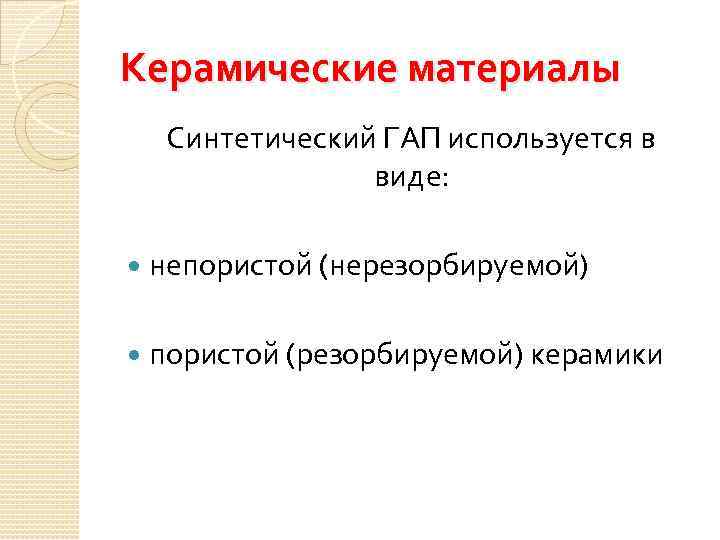 Керамические материалы

Синтетический ГАП используется в виде:

непористой (нерезорбируемой)

пористой (резорбируемой) керамики